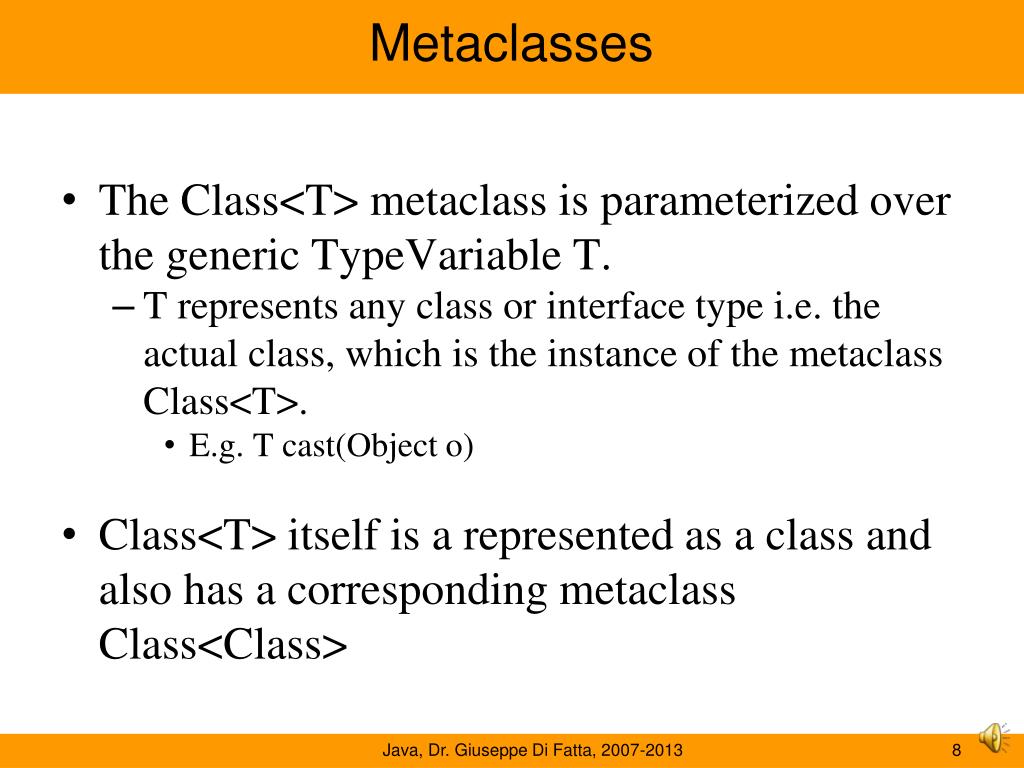 Metaclasses

• The Class<T> metaclass is parameterized over the generic TypeVariable T.
– T represents any class or interface type i.e. the actual class, which is the instance of the metaclass Class<T>.
• E.g. T cast(Object o)

• Class<T> itself is a represented as a class and also has a corresponding metaclass Class<Class>

Java, Dr. Giuseppe Di Fatta, 2007-2013
8